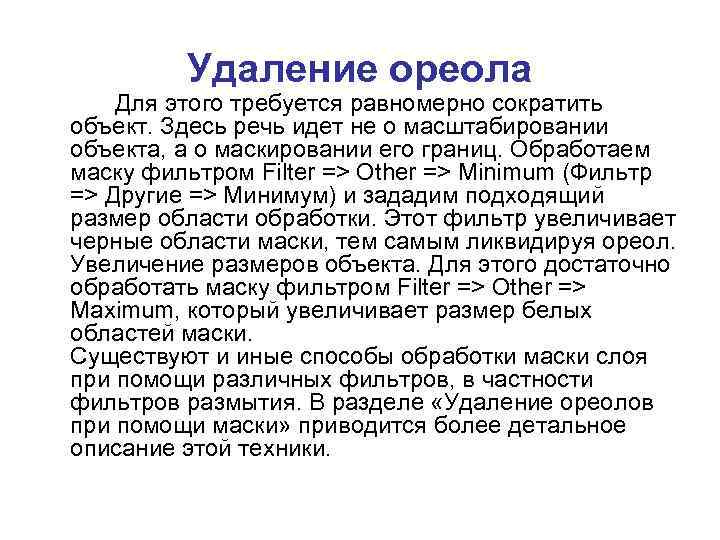 Удаление ореола

Для этого требуется равномерно сократить объект. Здесь речь идет не о масштабировании объекта, а о маскировании его границ. Обработаем маску фильтром Filter => Other => Minimum (Фильтр => Другие => Минимум) и зададим подходящий размер области обработки. Этот фильтр увеличивает черные области маски, тем самым ликвидируя ореол.
Увеличение размеров объекта. Для этого достаточно обработать маску фильтром Filter => Other => Maximum, который увеличивает размер белых областей маски.
Существуют и иные способы обработки маски слоя при помощи различных фильтров, в частности фильтров размытия. В разделе «Удаление ореолов при помощи маски» приводится более детальное описание этой техники.